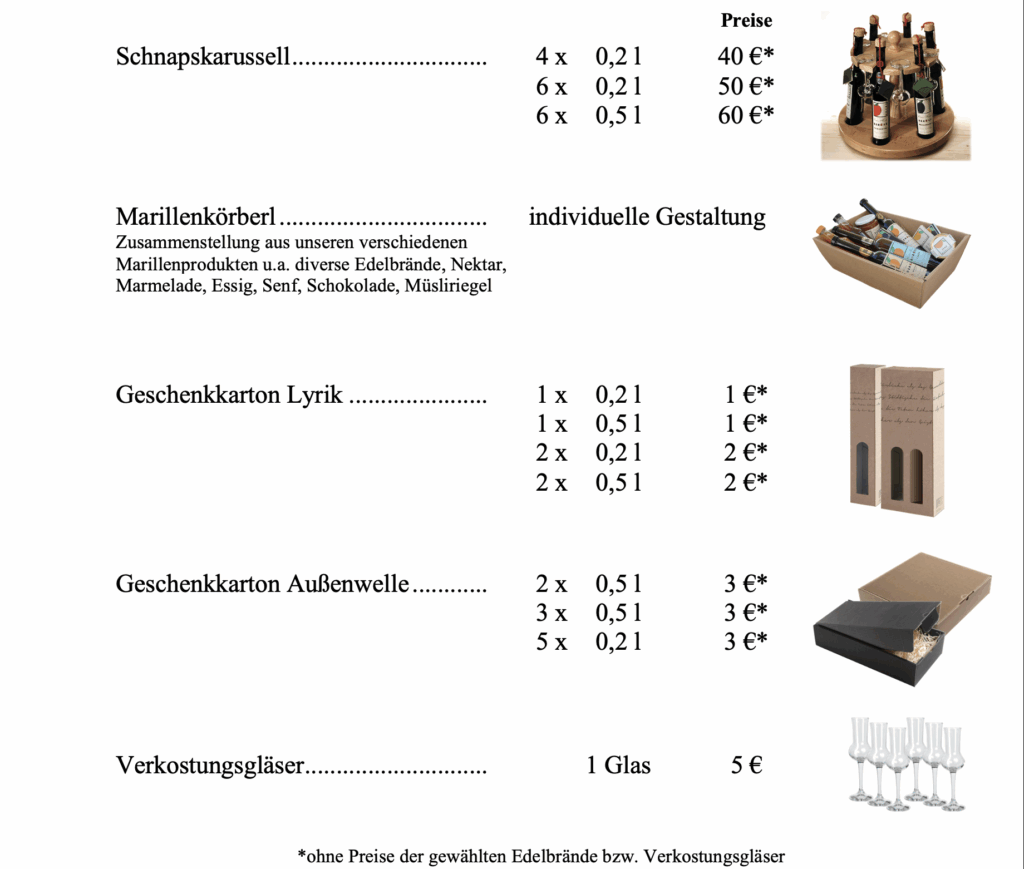 Preise

Schnapskarussell 4 x 0,2 l 40 €*
6 x 0,2 l 50 €*
6 x 0,5 l 60 €*

Marillenkörberl individuelle Gestaltung

Zusammenstellung aus unseren verschiedenen Marillenprodukten u.a. diverse Edelbrände, Nektar, Marmelade, Essig, Senf, Schokolade, Müsliriegel

Geschenkkarton Lyrik 1 x 0,2 l 1 €*
1 x 0,5 l 1 €*
2 x 0,2 l 2 €*
2 x 0,5 l 2 €*

Geschenkkarton Außenwelle 2 x 0,5 l 3 €*
3 x 0,5 l 3 €*
5 x 0,2 l 3 €*

Verkostungsgläser 1 Glas 5 €

*ohne Preise der gewählten Edelbrände bzw. Verkostungsgläser